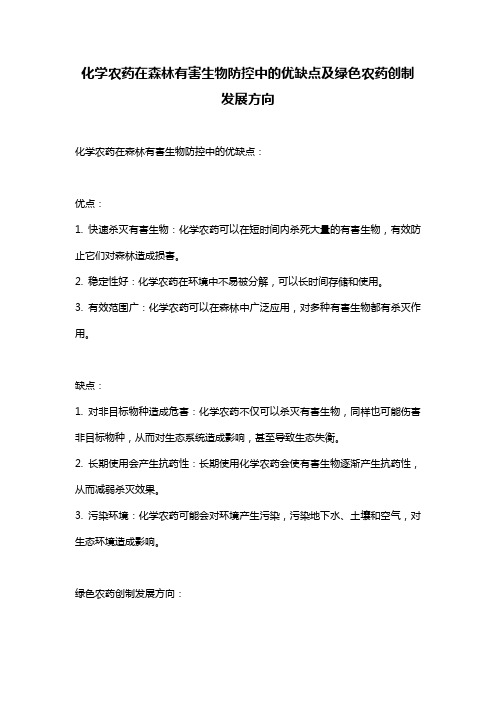 化学农药在森林有害生物防控中的优缺点及绿色农药创制发展方向

化学农药在森林有害生物防控中的优缺点：

优点：

1. 快速杀灭有害生物：化学农药可以在短时间内杀死大量的有害生物，有效防止它们对森林造成损害。

2. 稳定性好：化学农药在环境中不易被分解，可以长时间存储和使用。

3. 有效范围广：化学农药可以在森林中广泛应用，对多种有害生物都有杀灭作用。

缺点：

1. 对非目标物种造成危害：化学农药不仅可以杀灭有害生物，同样也可能伤害非目标物种，从而对生态系统造成影响，甚至导致生态失衡。

2. 长期使用会产生抗药性：长期使用化学农药会使有害生物逐渐产生抗药性，从而减弱杀灭效果。

3. 污染环境：化学农药可能会对环境产生污染，污染地下水、土壤和空气，对生态环境造成影响。

绿色农药创制发展方向：